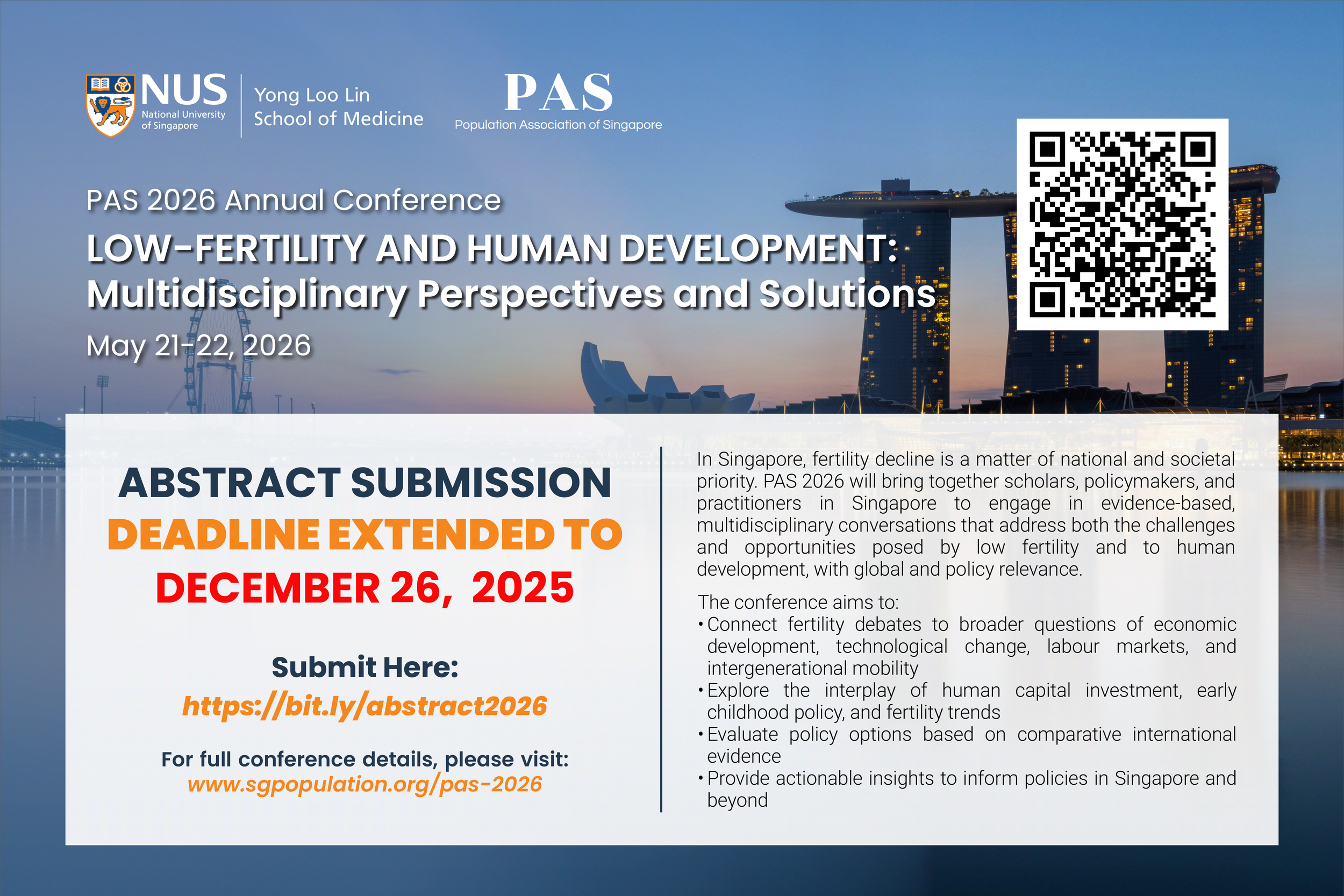 NUS National University of Singapore

Yong Loo Lin School of Medicine

PAS
Population Association of Singapore

PAS 2026 Annual Conference

LOW-FERTILITY AND HUMAN DEVELOPMENT: Multidisciplinary Perspectives and Solutions

May 21-22, 2026

ABSTRACT SUBMISSION
DEADLINE EXTENDED TO
DECEMBER 26, 2025

Submit Here:
https://bit.ly/abstract2026

For full conference details, please visit:
www.sgpopulation.org/pas-2026

In Singapore, fertility decline is a matter of national and societal priority. PAS 2026 will bring together scholars, policymakers, and practitioners in Singapore to engage in evidence-based, multidisciplinary conversations that address both the challenges and opportunities posed by low fertility and to human development, with global and policy relevance.

The conference aims to:
• Connect fertility debates to broader questions of economic development, technological change, labour markets, and intergenerational mobility
• Explore the interplay of human capital investment, early childhood policy, and fertility trends
• Evaluate policy options based on comparative international evidence
• Provide actionable insights to inform policies in Singapore and beyond